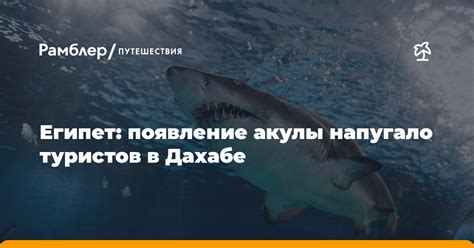 Рамблер/ ПУТЕШЕСТВИЯ

Египет: появление акулы напугало туристов в Дахабе